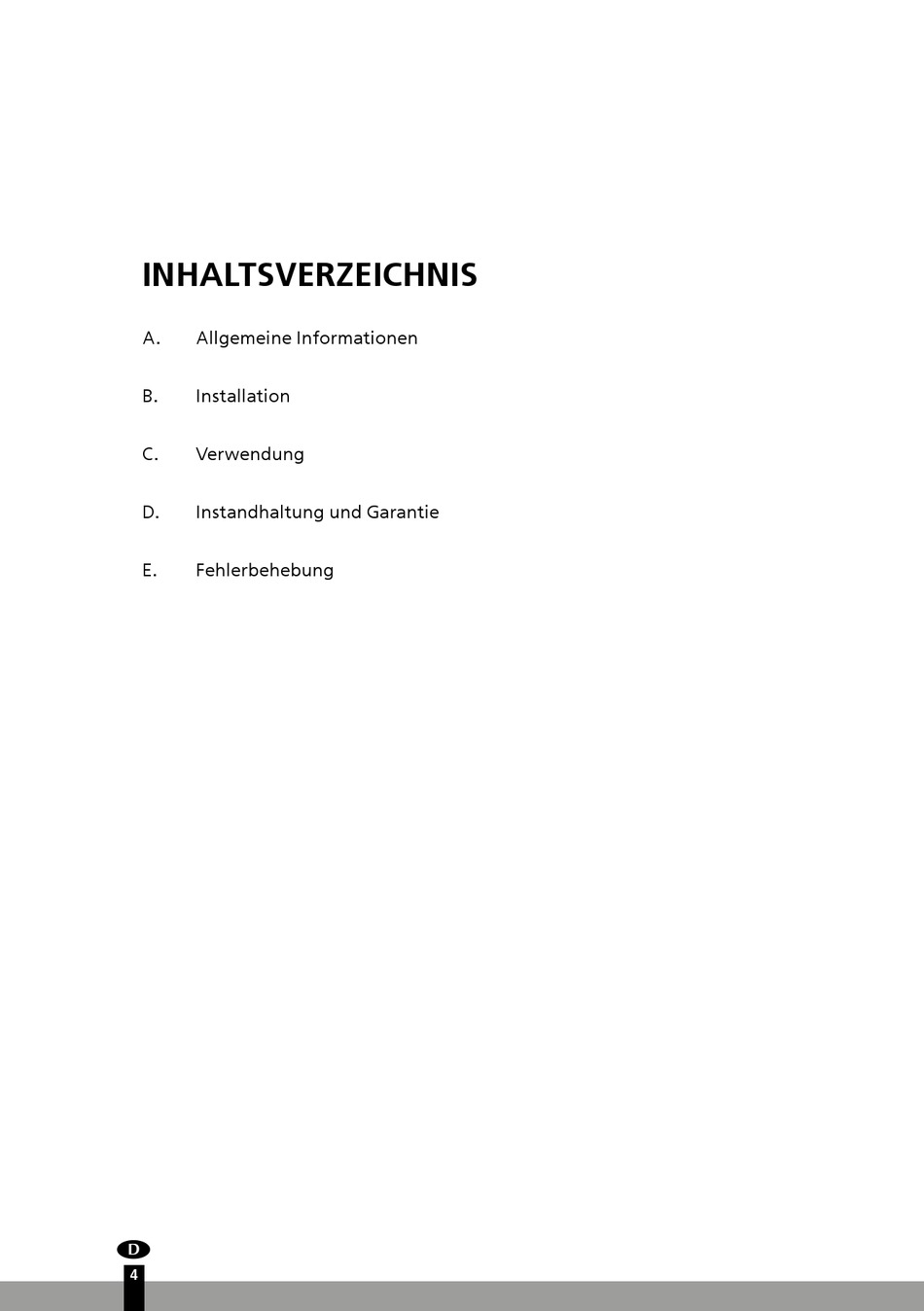 INHALTSVERZEICHNIS

A. Allgemeine Informationen

B. Installation

C. Verwendung

D. Instandhaltung und Garantie

E. Fehlerbehebung

D

4